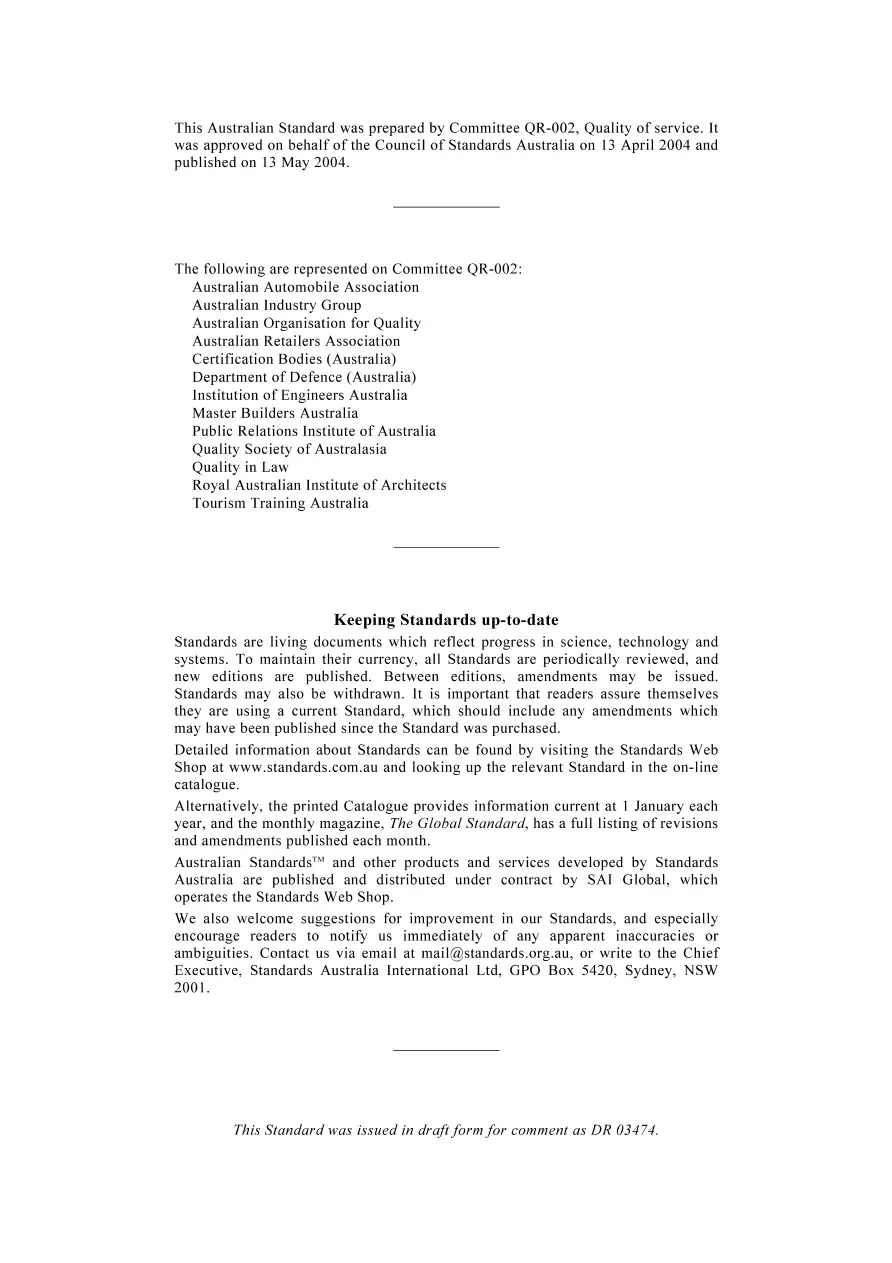 This Australian Standard was prepared by Committee QR-002, Quality of service. It was approved on behalf of the Council of Standards Australia on 13 April 2004 and published on 13 May 2004.

The following are represented on Committee QR-002:
Australian Automobile Association
Australian Industry Group
Australian Organisation for Quality
Australian Retailers Association
Certification Bodies (Australia)
Department of Defence (Australia)
Institution of Engineers Australia
Master Builders Australia
Public Relations Institute of Australia
Quality Society of Australasia
Quality in Law
Royal Australian Institute of Architects
Tourism Training Australia

Keeping Standards up-to-date

Standards are living documents which reflect progress in science, technology and systems. To maintain their currency, all Standards are periodically reviewed, and new editions are published. Between editions, amendments may be issued. Standards may also be withdrawn. It is important that readers assure themselves they are using a current Standard, which should include any amendments which may have been published since the Standard was purchased.

Detailed information about Standards can be found by visiting the Standards Web Shop at www.standards.com.au and looking up the relevant Standard in the on-line catalogue.

Alternatively, the printed Catalogue provides information current at 1 January each year, and the monthly magazine, The Global Standard, has a full listing of revisions and amendments published each month.

Australian Standards™ and other products and services developed by Standards Australia are published and distributed under contract by SAI Global, which operates the Standards Web Shop.

We also welcome suggestions for improvement in our Standards, and especially encourage readers to notify us immediately of any apparent inaccuracies or ambiguities. Contact us via email at mail@standards.org.au, or write to the Chief Executive, Standards Australia International Ltd, GPO Box 5420, Sydney, NSW 2001.

This Standard was issued in draft form for comment as DR 03474.